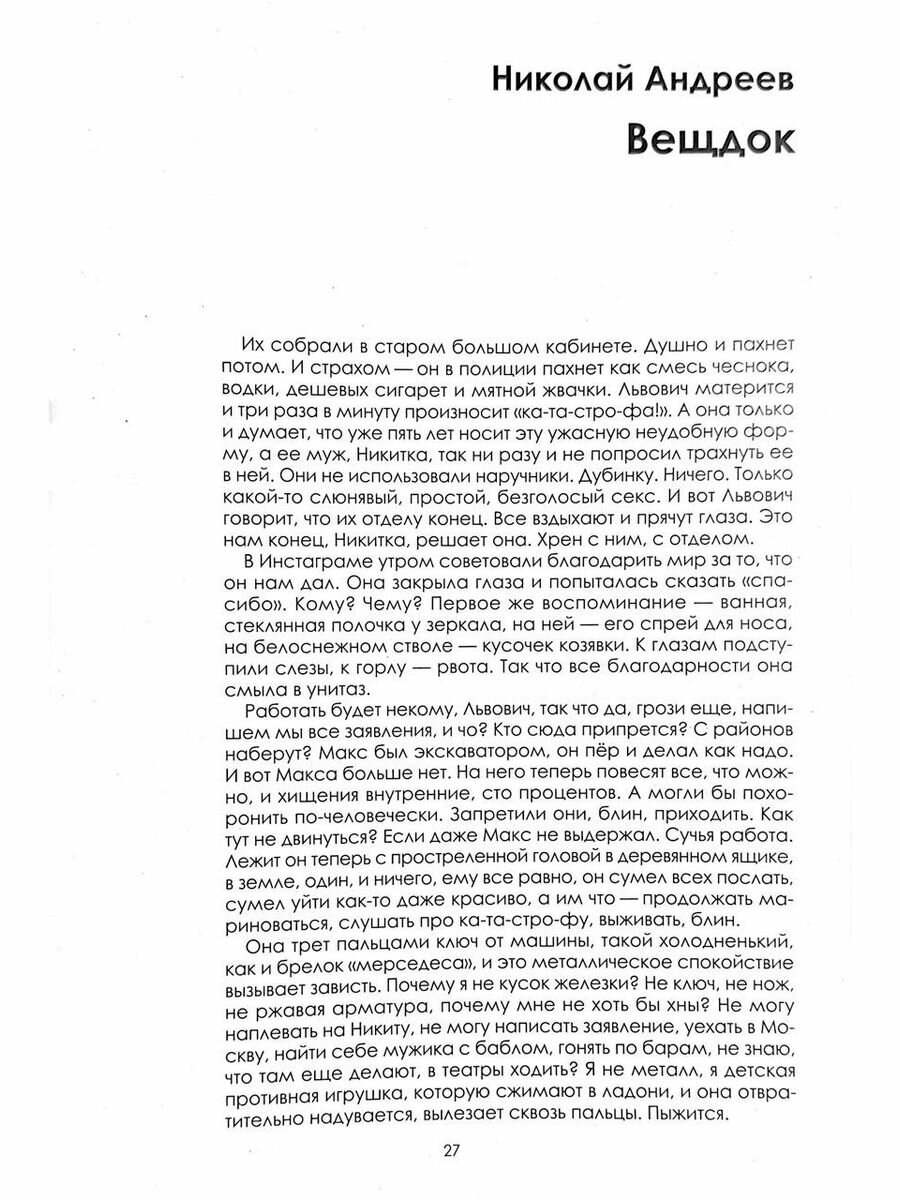 Николай Андреев

Вещдок

Их собрали в старом большом кабинете. Душно и пахнет потом. И страхом — он в полиции пахнет как смесь чеснока, водки, дешевых сигарет и мятной жвачки. Львович матерится и три раза в минуту произносит «ка-та-стро-фа!». А она только и думает, что уже пять лет носит эту ужасную неудобную форму, а ее муж, Никитка, так ни разу и не попросил трахнуть ее в ней. Они не использовали наручники. Дубинку. Ничего. Только какой-то слюнявый, простой, безголосый секс. И вот Львович говорит, что их отделу конец. Все вздыхают и прячут глаза. Это нам конец, Никитка, решает она. Хрен с ним, с отделом.

В Инстаграме утром советовали благодарить мир за то, что он нам дал. Она закрыла глаза и попыталась сказать «спасибо». Кому? Чему? Первое же воспоминание — ванная, стеклянная полочка у зеркала, на ней — его спрей для носа, на белоснежном стволе — кусочек козявки. К глазам подступили слезы, к горлу — рвота. Так что все благодарности она смыла в унитаз.

Работать будет некому, Львович, так что да, грози еще, напишем мы все заявления, и чо? Кто сюда припрется? С районов наберут? Макс был экскаватором, он пёр и делал как надо. И вот Макса больше нет. На него теперь повесят все, что можно, и хищения внутренние, сто процентов. А могли бы похоронить по-человечески. Запретили они, блин, приходить. Как тут не двинуться? Если даже Макс не выдержал. Сучья работа. Лежит он теперь с простреленной головой в деревянном ящике, в земле, один, и ничего, ему все равно, он сумел всех послать, сумел уйти как-то даже красиво, а им что — продолжать мариноваться, слушать про ка-та-стро-фу, выживать, блин.

Она трет пальцами ключ от машины, такой холодненький, как и брелок «мерседеса», и это металлическое спокойствие вызывает зависть. Почему я не кусок железки? Не ключ, не нож, не ржавая арматура, почему мне не хоть бы хны? Не могу наплевать на Никиту, не могу написать заявление, уехать в Москву, найти себе мужика с баблом, гонять по барам, не знаю, что там еще делают, в театры ходить? Я не металл, я детская противная игрушка, которую сжимают в ладони, и она отвратительно надувается, вылезает сквозь пальцы. Пыжится.

27